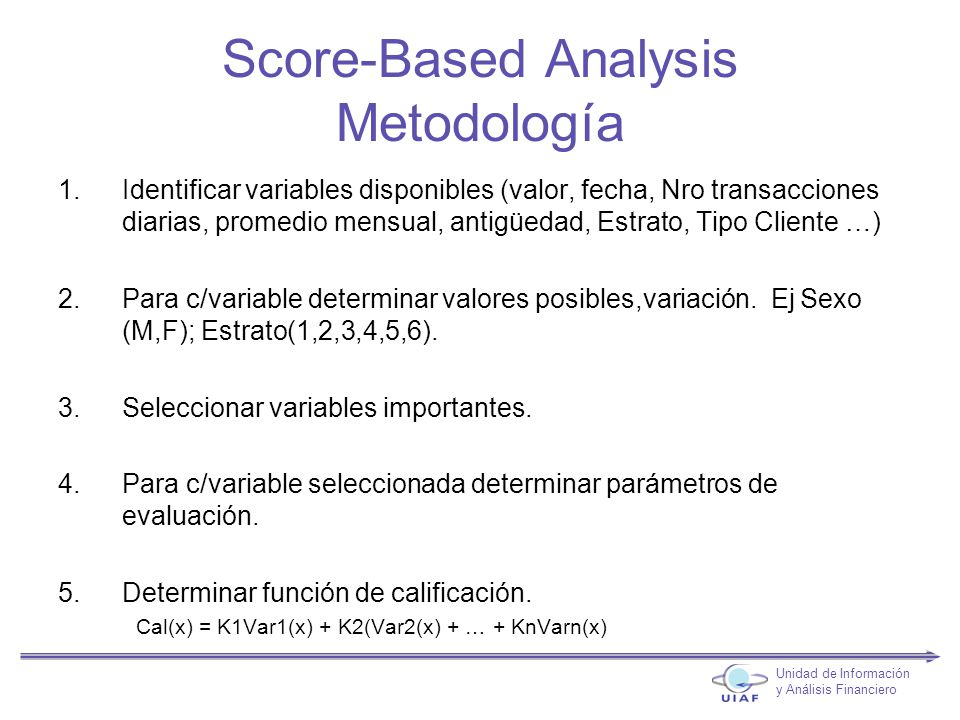 Score-Based Analysis
Metodología

1. Identificar variables disponibles (valor, fecha, Nro transacciones diarias, promedio mensual, antigüedad, Estrato, Tipo Cliente …)

2. Para c/variable determinar valores posibles,variación. Ej Sexo (M,F); Estrato(1,2,3,4,5,6).

3. Seleccionar variables importantes.

4. Para c/variable seleccionada determinar parámetros de evaluación.

5. Determinar función de calificación.
Cal(x) = K1Var1(x) + K2(Var2(x) + … + KnVarn(x)

UIAF
Unidad de Información
y Análisis Financiero